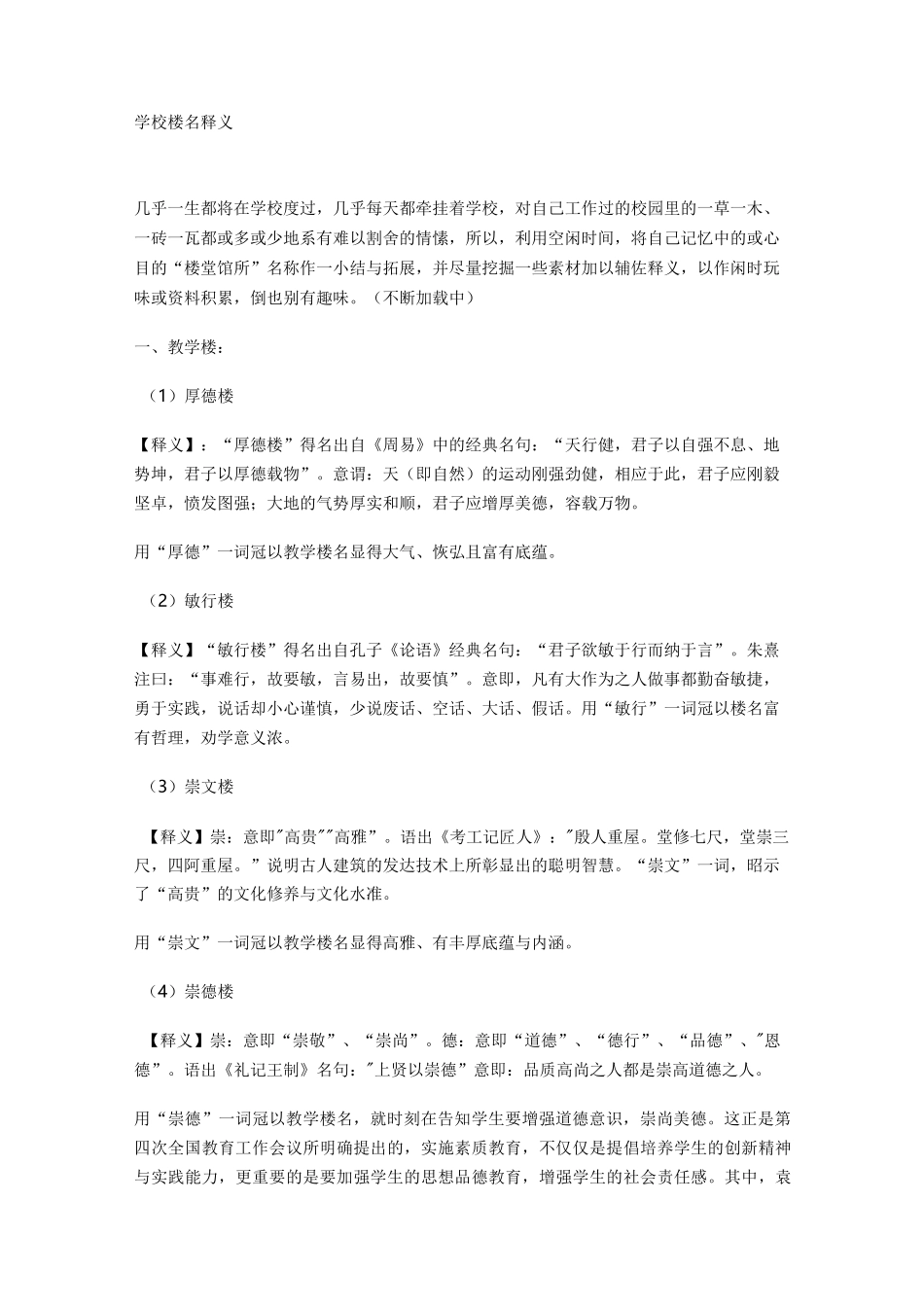 学校楼名释义

几乎一生都将在学校度过，几乎每天都牵挂着学校，对自己工作过的校园里的一草一木、一砖一瓦都或多或少地系有难以割舍的情愫，所以，利用空闲时间，将自己记忆中的或心目的“楼堂馆所”名称作一小结与拓展，并尽量挖掘一些素材加以辅佐释义，以作闲时玩味或资料积累，倒也别有趣味。（不断加载中）

一、教学楼：

（1）厚德楼

【释义】：“厚德楼”得名出自《周易》中的经典名句：“天行健，君子以自强不息、地势坤，君子以厚德载物”。意谓：天（即自然）的运动刚强劲健，相应于此，君子应刚毅坚卓，愤发图强；大地的气势厚实和顺，君子应增厚美德，容载万物。

用“厚德”一词冠以教学楼名显得大气、恢弘且富有底蕴。

（2）敏行楼

【释义】“敏行楼”得名出自孔子《论语》经典名句：“君子欲敏于行而纳于言”。朱熹注曰：“事难行，故要敏，言易出，故要慎”。意即，凡有大作为之人做事都勤奋敏捷，勇于实践，说话却小心谨慎，少说废话、空话、大话、假话。用“敏行”一词冠以楼名富有哲理，劝学意义浓。

（3）崇文楼

【释义】崇：意即"高贵""高雅”。语出《考工记匠人》："殷人重屋。堂修七尺，堂崇三尺，四阿重屋。”说明古人建筑的发达技术上所彰显出的聪明智慧。“崇文”一词，昭示了“高贵”的文化修养与文化水准。

用“崇文”一词冠以教学楼名显得高雅、有丰厚底蕴与内涵。

（4）崇德楼

【释义】崇：意即“崇敬”、“崇尚”。德：意即“道德”、“德行”、“品德”、"恩德”。语出《礼记王制》名句："上贤以崇德”意即：品质高尚之人都是崇高道德之人。

用“崇德”一词冠以教学楼名，就时刻在告知学生要增强道德意识，崇尚美德。这正是第四次全国教育工作会议所明确提出的，实施素质教育，不仅仅是提倡培养学生的创新精神与实践能力，更重要的是要加强学生的思想品德教育，增强学生的社会责任感。其中，袁